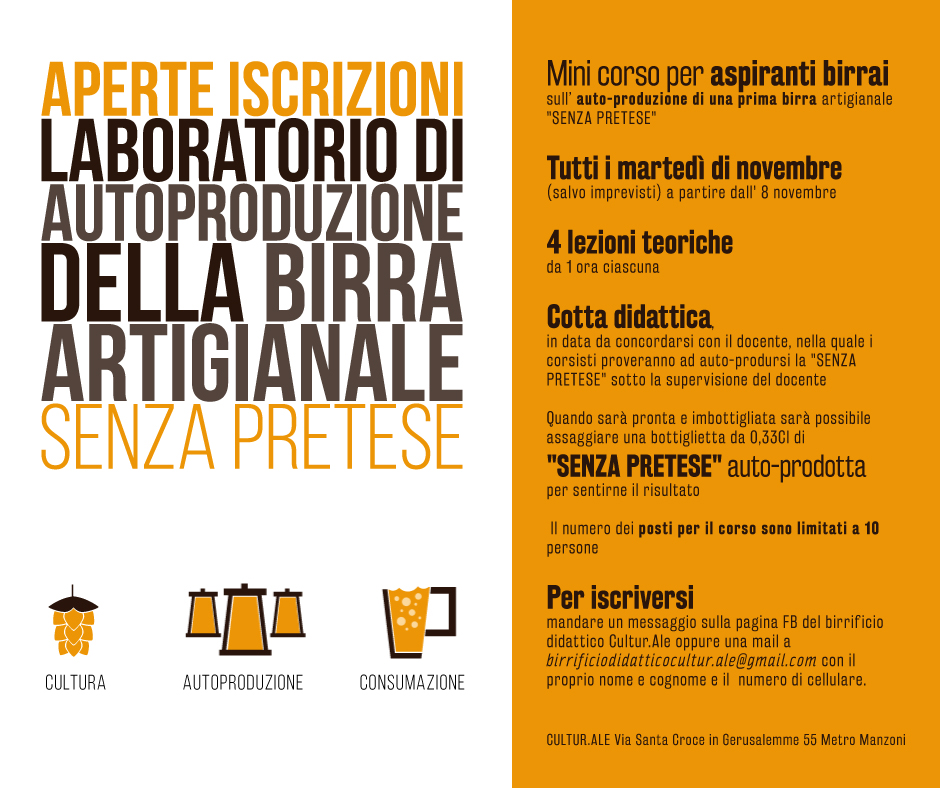 APERTE ISCRIZIONI
LABORATORIO DI
AUTOPRODUZIONE
DELLA BIRRA
ARTIGIANALE
SENZA PRETESE

CULTURA
AUTOPRODUZIONE
CONSUMAZIONE

Mini corso per aspiranti birrai
sull' auto-produzione di una prima birra artigianale "SENZA PRETESE"

Tutti i martedì di novembre
(salvo imprevisti) a partire dall' 8 novembre

4 lezioni teoriche
da 1 ora ciascuna

Cotta didattica,
in data da concordarsi con il docente, nella quale i corsisti proveranno ad auto-prodursi la "SENZA PRETESE" sotto la supervisione del docente

Quando sarà pronta e imbottigliata sarà possibile assaggiare una bottiglietta da 0,33Cl di
"SENZA PRETESE" auto-prodotta
per sentirne il risultato

Il numero dei posti per il corso sono limitati a 10 persone

Per iscriversi
mandare un messaggio sulla pagina FB del birrificio didattico Cultur.Ale oppure una mail a birrificiodidatticocultur.ale@gmail.com con il proprio nome e cognome e il numero di cellulare.

CULTUR.ALE Via Santa Croce in Gerusalemme 55 Metro Manzoni